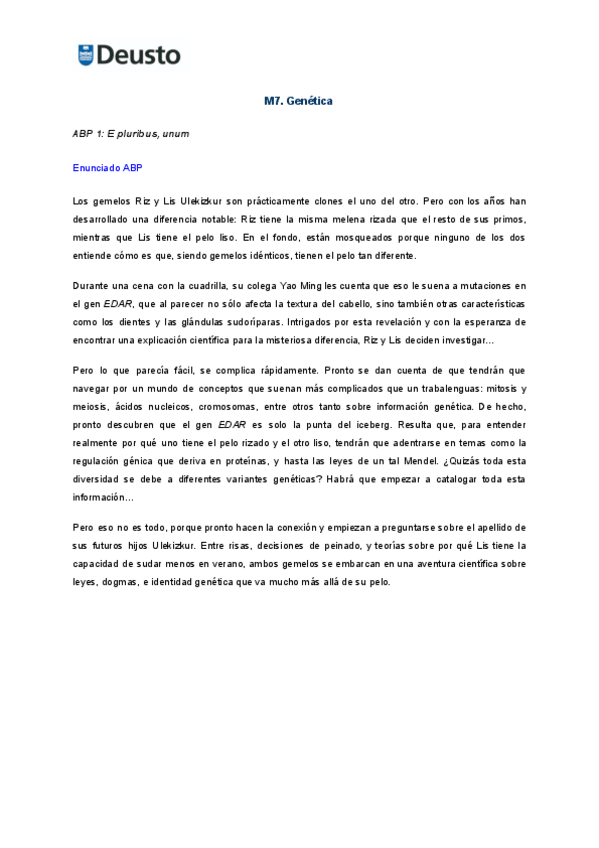 Deusto

M7. Genética

ABP 1: E pluribus, unum

Enunciado ABP

Los gemelos Riz y Lis Ulekizkur son prácticamente clones el uno del otro. Pero con los años han desarrollado una diferencia notable: Riz tiene la misma melena rizada que el resto de sus primos, mientras que Lis tiene el pelo liso. En el fondo, están mosqueados porque ninguno de los dos entiende cómo es que, siendo gemelos idénticos, tienen el pelo tan diferente.

Durante una cena con la cuadrilla, su colega Yao Ming les cuenta que eso le suena a mutaciones en el gen EDAR, que al parecer no sólo afecta la textura del cabello, sino también otras características como los dientes y las glándulas sudoríparas. Intrigados por esta revelación y con la esperanza de encontrar una explicación científica para la misteriosa diferencia, Riz y Lis deciden investigar…

Pero lo que parecía fácil, se complica rápidamente. Pronto se dan cuenta de que tendrán que navegar por un mundo de conceptos que suenan más complicados que un trabalenguas: mitosis y meiosis, ácidos nucleicos, cromosomas, entre otros tanto sobre información genética. De hecho, pronto descubren que el gen EDAR es solo la punta del iceberg. Resulta que, para entender realmente por qué uno tiene el pelo rizado y el otro liso, tendrán que adentrarse en temas como la regulación génica que deriva en proteínas, y hasta las leyes de un tal Mendel. ¿Quizás toda esta diversidad se debe a diferentes variantes genéticas? Habrá que empezar a catalogar toda esta información…

Pero eso no es todo, porque pronto hacen la conexión y empiezan a preguntarse sobre el apellido de sus futuros hijos Ulekizkur. Entre risas, decisiones de peinado, y teorías sobre por qué Lis tiene la capacidad de sudar menos en verano, ambos gemelos se embarcan en una aventura científica sobre leyes, dogmas, e identidad genética que va mucho más allá de su pelo.